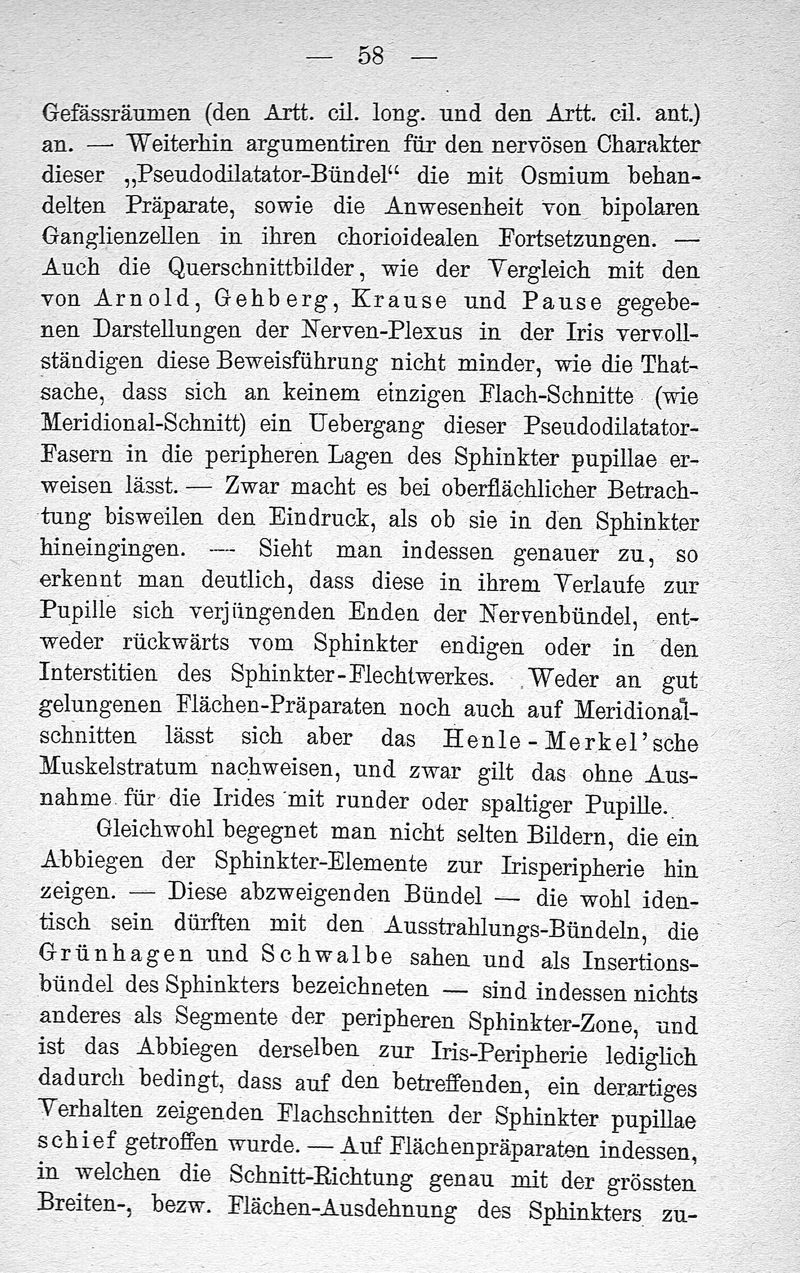 — 58 —

Gefässräumen (den Artt. cil. long. und den Artt. cil. ant.) an. — Weiterhin argumentiren für den nervösen Charakter dieser „Pseudodilatator-Bündel“ die mit Osmium behandelten Präparate, sowie die Anwesenheit von bipolaren Ganglienzellen in ihren chorioidealen Fortsetzungen. — Auch die Querschnittbilder, wie der Vergleich mit den von Arnold, Gehberg, Krause und Pause gegebenen Darstellungen der Nerven-Plexus in der Iris vervollständigen diese Beweisführung nicht minder, wie die Thatsache, dass sich an keinem einzigen Flach-Schnitte (wie Meridional-Schnitt) ein Uebergang dieser Pseudodilatator-Fasern in die peripheren Lagen des Sphinkter pupillae erweisen lässt. — Zwar macht es bei oberflächlicher Betrachtung bisweilen den Eindruck, als ob sie in den Sphinkter hineingingen. — Sieht man indessen genauer zu, so erkennt man deutlich, dass diese in ihrem Verlaufe zur Pupille sich verjüngenden Enden der Nervenbündel, entweder rückwärts vom Sphinkter endigen oder in den Interstitien des Sphinkter-Flechtwerkes. Weder an gut gelungenen Flächen-Präparaten noch auch auf Meridionalschnitten lässt sich aber das Henle-Merkel'sche Muskelstratum nachweisen, und zwar gilt das ohne Ausnahme für die Irides mit runder oder spaltiger Pupille.

Gleichwohl begegnet man nicht selten Bildern, die ein Abbiegen der Sphinkter-Elemente zur Irisperipherie hin zeigen. — Diese abzweigenden Bündel — die wohl identisch sein dürften mit den Ausstrahlungs-Bündeln, die Grünhagen und Schwalbe sahen und als Insertionsbündel des Sphinkters bezeichneten — sind indessen nichts anderes als Segmente der peripheren Sphinkter-Zone, und ist das Abbiegen derselben zur Iris-Peripherie lediglich dadurch bedingt, dass auf den betreffenden, ein derartiges Verhalten zeigenden Flachschnitten der Sphinkter pupillae schief getroffen wurde. — Auf Flächenpräparaten indessen, in welchen die Schnitt-Richtung genau mit der grössten Breiten-, bezw. Flächen-Ausdehnung des Sphinkters zu-